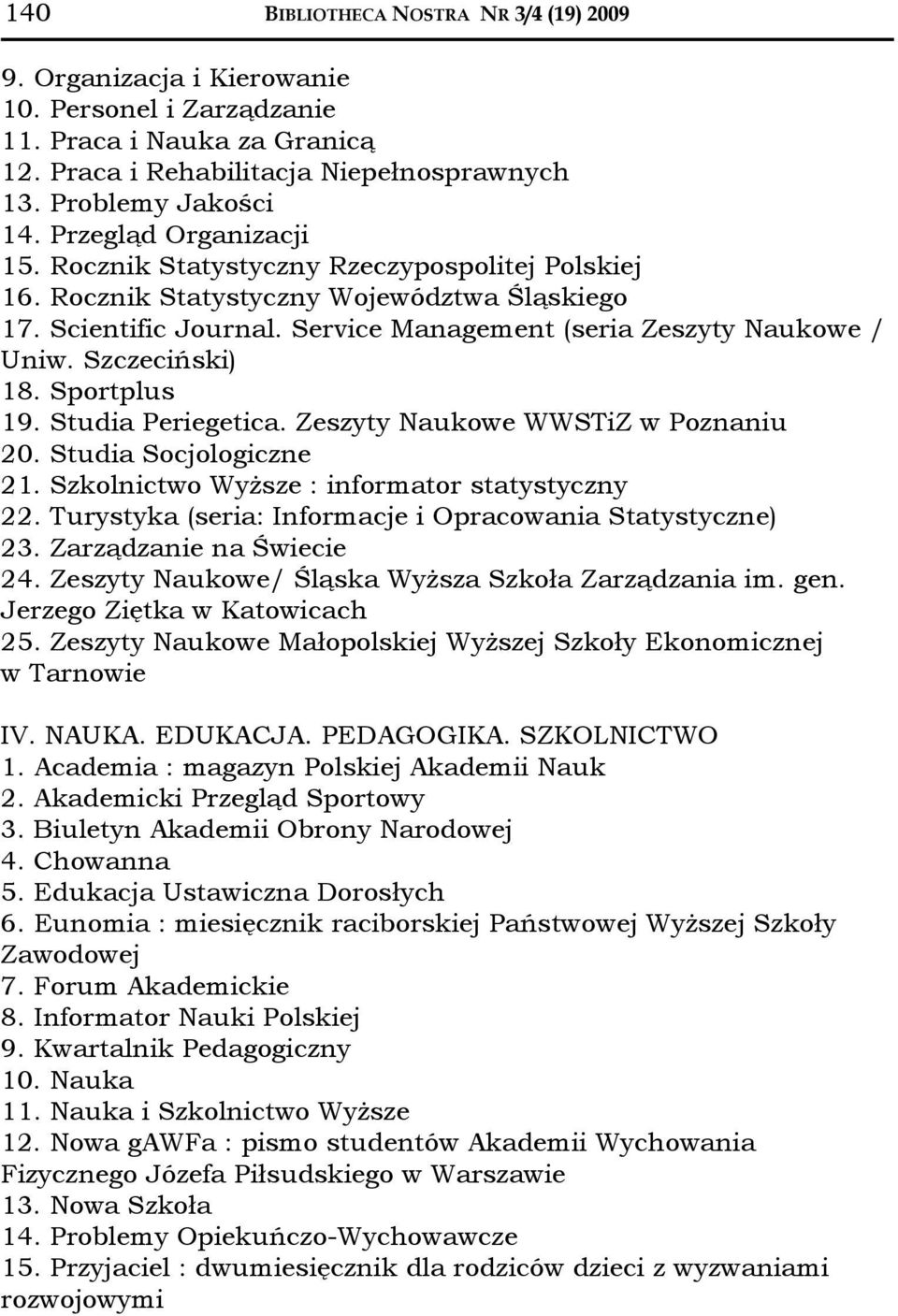 140 BIBLIOTHECA NOSTRA NR 3/4 (19) 2009

9. Organizacja i Kierowanie
10. Personel i Zarządzanie
11. Praca i Nauka za Granicą
12. Praca i Rehabilitacja Niepełnosprawnych
13. Problemy Jakości
14. Przegląd Organizacji
15. Rocznik Statystyczny Rzeczypospolitej Polskiej
16. Rocznik Statystyczny Województwa Śląskiego
17. Scientific Journal. Service Management (seria Zeszyty Naukowe / Uniw. Szczeciński)
18. Sportplus
19. Studia Periegetica. Zeszyty Naukowe WWSTiZ w Poznaniu
20. Studia Socjologiczne
21. Szkolnictwo Wyższe : informator statystyczny
22. Turystyka (seria: Informacje i Opracowania Statystyczne)
23. Zarządzanie na Świecie
24. Zeszyty Naukowe/ Śląska Wyższa Szkoła Zarządzania im. gen. Jerzego Ziętka w Katowicach
25. Zeszyty Naukowe Małopolskiej Wyższej Szkoły Ekonomicznej w Tarnowie

IV. NAUKA. EDUKACJA. PEDAGOGIKA. SZKOLNICTWO
1. Academia : magazyn Polskiej Akademii Nauk
2. Akademicki Przegląd Sportowy
3. Biuletyn Akademii Obrony Narodowej
4. Chowanna
5. Edukacja Ustawiczna Dorosłych
6. Eunomia : miesięcznik raciborskiej Państwowej Wyższej Szkoły Zawodowej
7. Forum Akademickie
8. Informator Nauki Polskiej
9. Kwartalnik Pedagogiczny
10. Nauka
11. Nauka i Szkolnictwo Wyższe
12. Nowa gAWFa : pismo studentów Akademii Wychowania Fizycznego Józefa Piłsudskiego w Warszawie
13. Nowa Szkoła
14. Problemy Opiekuńczo-Wychowawcze
15. Przyjaciel : dwumiesięcznik dla rodziców dzieci z wyzwaniami rozwojowymi